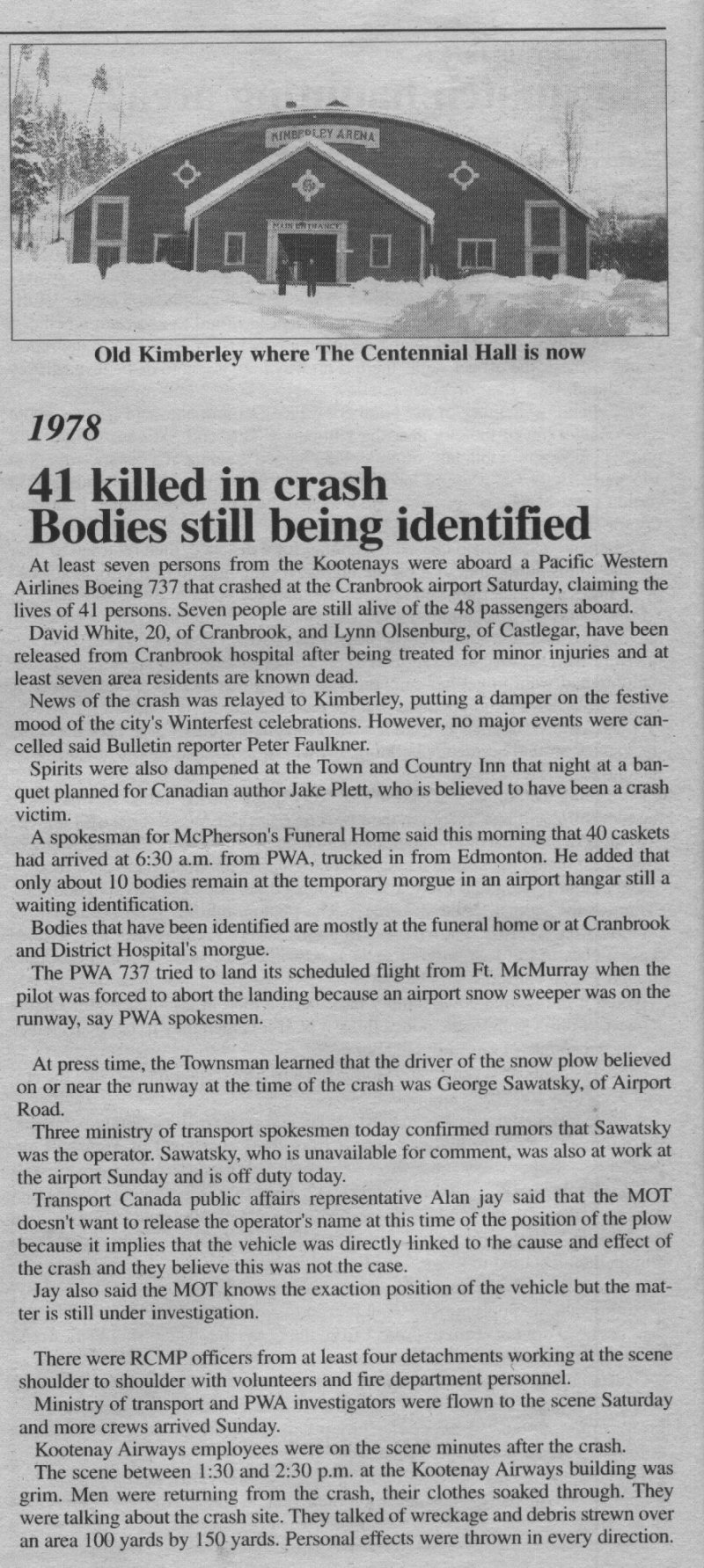 KIMBERLEY ARENA

MAIN ENTRANCE

Old Kimberley where The Centennial Hall is now

1978

41 killed in crash
Bodies still being identified

At least seven persons from the Kootenays were aboard a Pacific Western Airlines Boeing 737 that crashed at the Cranbrook airport Saturday, claiming the lives of 41 persons. Seven people are still alive of the 48 passengers aboard.

David White, 20, of Cranbrook, and Lynn Olsenburg, of Castlegar, have been released from Cranbrook hospital after being treated for minor injuries and at least seven area residents are known dead.

News of the crash was relayed to Kimberley, putting a damper on the festive mood of the city's Winterfest celebrations. However, no major events were cancelled said Bulletin reporter Peter Faulkner.

Spirits were also dampened at the Town and Country Inn that night at a banquet planned for Canadian author Jake Plett, who is believed to have been a crash victim.

A spokesman for McPherson's Funeral Home said this morning that 40 caskets had arrived at 6:30 a.m. from PWA, trucked in from Edmonton. He added that only about 10 bodies remain at the temporary morgue in an airport hangar still a waiting identification.

Bodies that have been identified are mostly at the funeral home or at Cranbrook and District Hospital's morgue.

The PWA 737 tried to land its scheduled flight from Ft. McMurray when the pilot was forced to abort the landing because an airport snow sweeper was on the runway, say PWA spokesmen.

At press time, the Townsman learned that the driver of the snow plow believed on or near the runway at the time of the crash was George Sawatsky, of Airport Road.

Three ministry of transport spokesmen today confirmed rumors that Sawatsky was the operator. Sawatsky, who is unavailable for comment, was also at work at the airport Sunday and is off duty today.

Transport Canada public affairs representative Alan jay said that the MOT doesn't want to release the operator's name at this time of the position of the plow because it implies that the vehicle was directly linked to the cause and effect of the crash and they believe this was not the case.

Jay also said the MOT knows the exaction position of the vehicle but the matter is still under investigation.

There were RCMP officers from at least four detachments working at the scene shoulder to shoulder with volunteers and fire department personnel.

Ministry of transport and PWA investigators were flown to the scene Saturday and more crews arrived Sunday.

Kootenay Airways employees were on the scene minutes after the crash.

The scene between 1:30 and 2:30 p.m. at the Kootenay Airways building was grim. Men were returning from the crash, their clothes soaked through. They were talking about the crash site. They talked of wreckage and debris strewn over an area 100 yards by 150 yards. Personal effects were thrown in every direction.